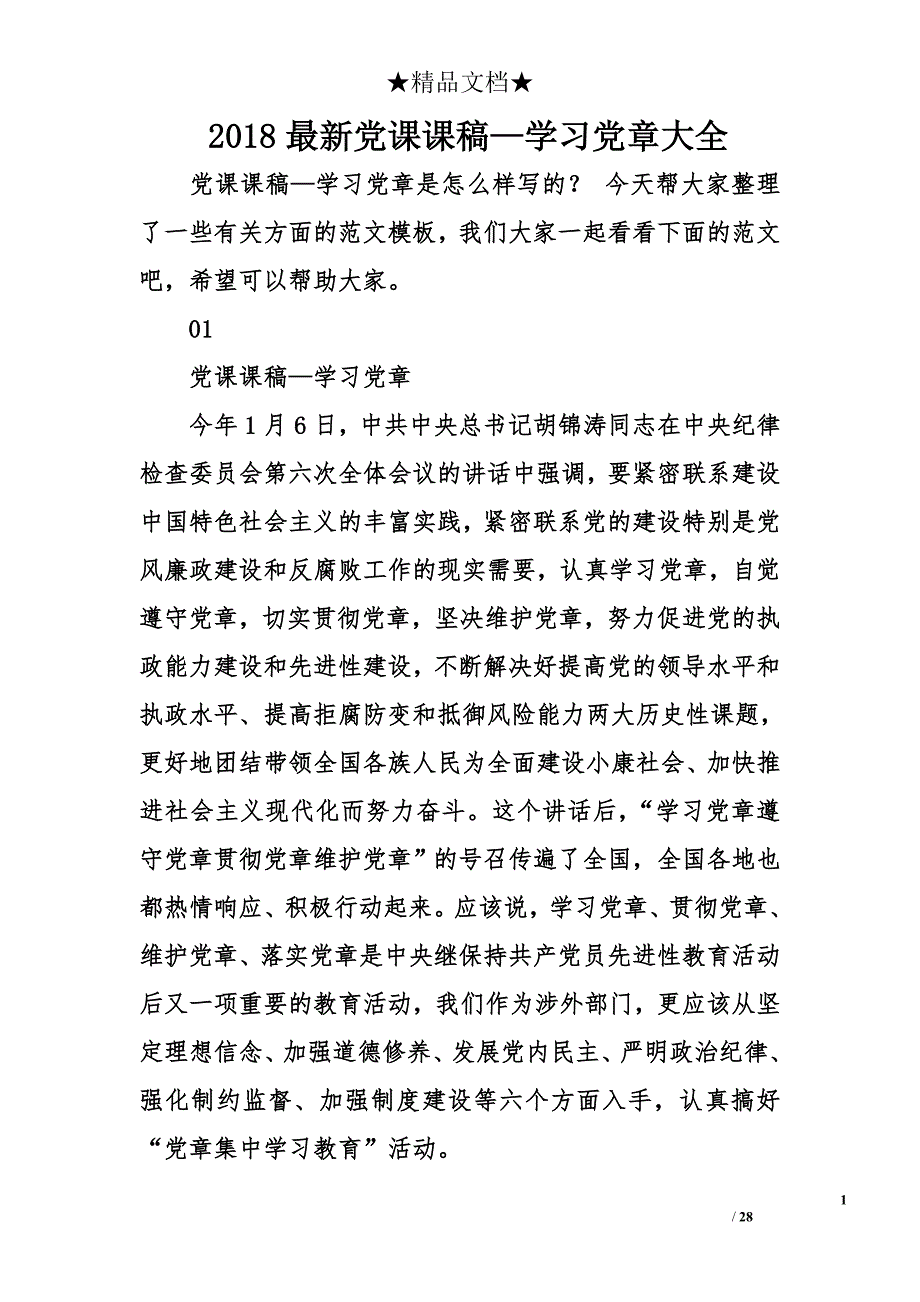 ★精品文档★

2018最新党课课稿—学习党章大全

党课课稿—学习党章是怎么样写的？ 今天帮大家整理了一些有关方面的范文模板，我们大家一起看看下面的范文吧，希望可以帮助大家。

01

党课课稿—学习党章

今年1月6日，中共中央总书记胡锦涛同志在中央纪律检查委员会第六次全体会议的讲话中强调，要紧密联系建设中国特色社会主义的丰富实践，紧密联系党的建设特别是党风廉政建设和反腐败工作的现实需要，认真学习党章，自觉遵守党章，切实贯彻党章，坚决维护党章，努力促进党的执政能力建设和先进性建设，不断解决好提高党的领导水平和执政水平、提高拒腐防变和抵御风险能力两大历史性课题，更好地团结带领全国各族人民为全面建设小康社会、加快推进社会主义现代化而努力奋斗。这个讲话后，“学习党章遵守党章贯彻党章维护党章”的号召传遍了全国，全国各地也都热情响应、积极行动起来。应该说，学习党章、贯彻党章、维护党章、落实党章是中央继保持共产党员先进性教育活动后又一项重要的教育活动，我们作为涉外部门，更应该从坚定理想信念、加强道德修养、发展党内民主、严明政治纪律、强化制约监督、加强制度建设等六个方面入手，认真搞好“党章集中学习教育”活动。

1

/ 28